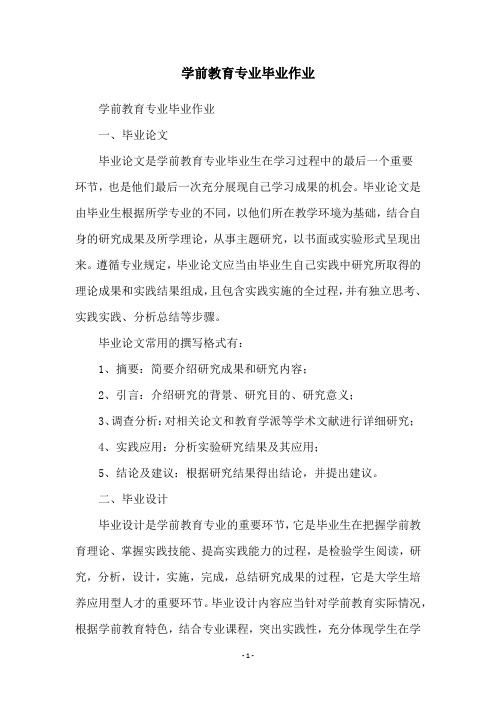 学前教育专业毕业作业

学前教育专业毕业作业

一、毕业论文

毕业论文是学前教育专业毕业生在学习过程中的最后一个重要环节，也是他们最后一次充分展现自己学习成果的机会。毕业论文是由毕业生根据所学专业的不同，以他们所在教学环境为基础，结合自身的研究成果及所学理论，从事主题研究，以书面或实验形式呈现出来。遵循专业规定，毕业论文应当由毕业生自己实践中研究所取得的理论成果和实践结果组成，且包含实践实施的全过程，并有独立思考、实践实践、分析总结等步骤。

毕业论文常用的撰写格式有：

1、摘要：简要介绍研究成果和研究内容；

2、引言：介绍研究的背景、研究目的、研究意义；

3、调查分析：对相关论文和教育学派等学术文献进行详细研究；

4、实践应用：分析实验研究结果及其应用；

5、结论及建议：根据研究结果得出结论，并提出建议。

二、毕业设计

毕业设计是学前教育专业的重要环节，它是毕业生在把握学前教育理论、掌握实践技能、提高实践能力的过程，是检验学生阅读，研究，分析，设计，实施，完成，总结研究成果的过程，它是大学生培养应用型人才的重要环节。毕业设计内容应当针对学前教育实际情况，根据学前教育特色，结合专业课程，突出实践性，充分体现学生在学

- 1 -